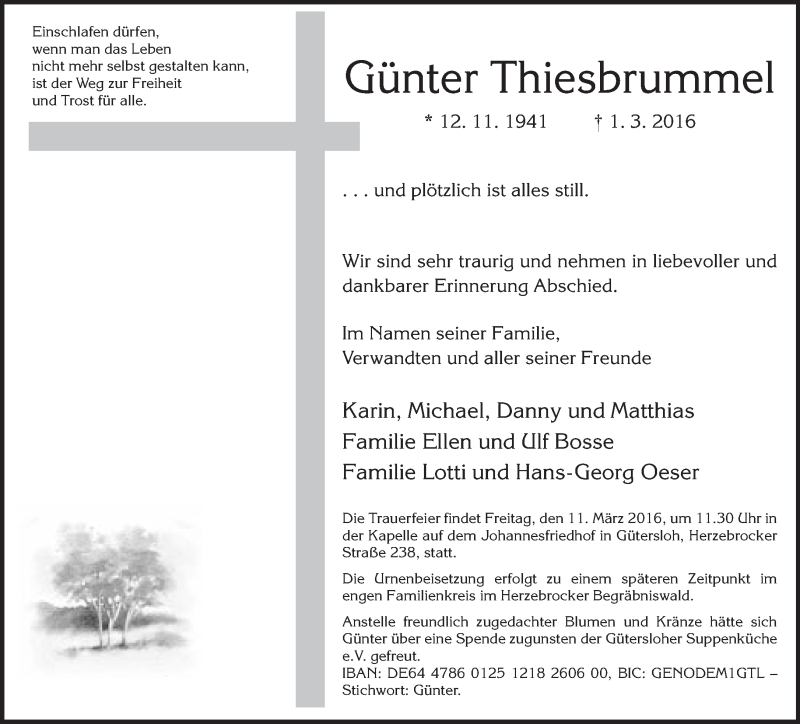 Einschlafen dürfen,
wenn man das Leben
nicht mehr selbst gestalten kann,
ist der Weg zur Freiheit
und Trost für alle.

Günter Thiesbrummel

* 12. 11. 1941 † 1. 3. 2016

. . . und plötzlich ist alles still.

Wir sind sehr traurig und nehmen in liebevoller und dankbarer Erinnerung Abschied.

Im Namen seiner Familie,
Verwandten und aller seiner Freunde

Karin, Michael, Danny und Matthias
Familie Ellen und Ulf Bosse
Familie Lotti und Hans-Georg Oeser

Die Trauerfeier findet Freitag, den 11. März 2016, um 11.30 Uhr in der Kapelle auf dem Johannesfriedhof in Gütersloh, Herzebrocker Straße 238, statt.

Die Urnenbeisetzung erfolgt zu einem späteren Zeitpunkt im engen Familienkreis im Herzebrocker Begräbniswald.

Anstelle freundlich zugedachter Blumen und Kränze hätte sich Günter über eine Spende zugunsten der Gütersloher Suppenküche e.V. gefreut.
IBAN: DE64 4786 0125 1218 2606 00, BIC: GENODEM1GTL – Stichwort: Günter.